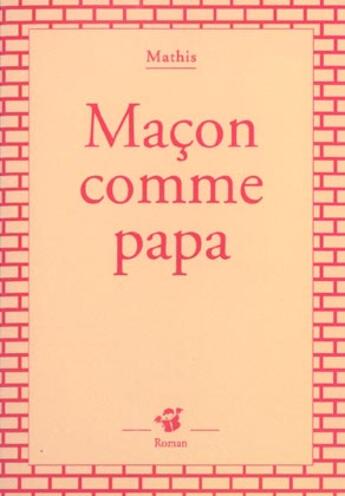 Mathis

Maçon comme papa

Roman